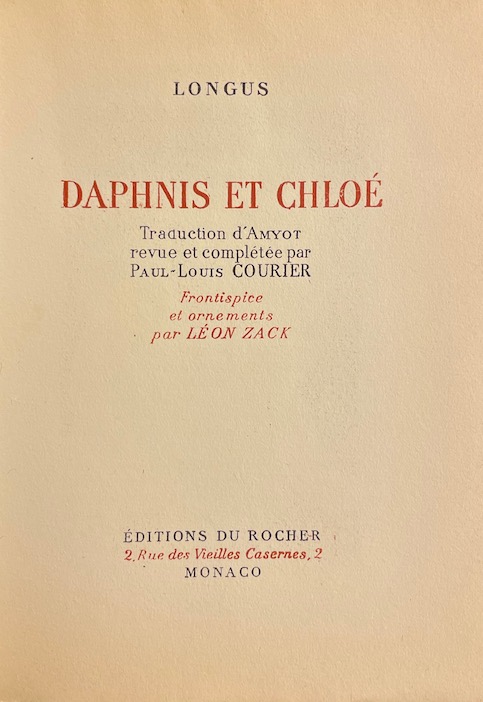 LONGUS

DAPHNIS ET CHLOÉ

Traduction d'AMYOT
revue et complétée par
PAUL-LOUIS COURIER

Frontispice
et ornements
par LÉON ZACK

ÉDITIONS DU ROCHER
2, Rue des Vieilles Casernes, 2
MONACO